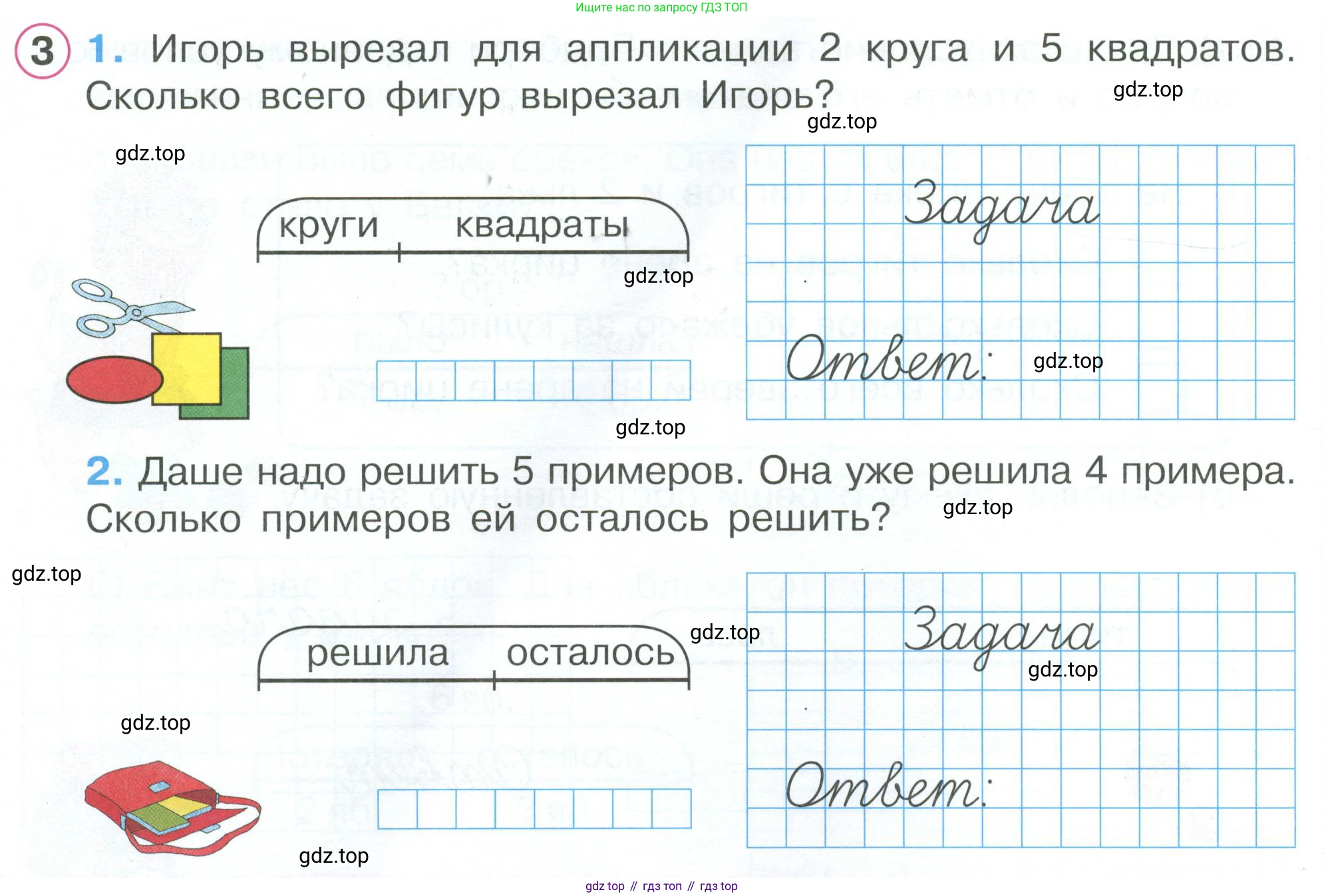 Ищите нас по запросу ГДЗ ТОП

3 1. Игорь вырезал для аппликации 2 круга и 5 квадратов. Сколько всего фигур вырезал Игорь?

круги квадраты

Задача

Ответ:

2. Даше надо решить 5 примеров. Она уже решила 4 примера. Сколько примеров ей осталось решить?

решила осталось

Задача

Ответ:

gdz top // гдз топ // гдз top

gdz.top